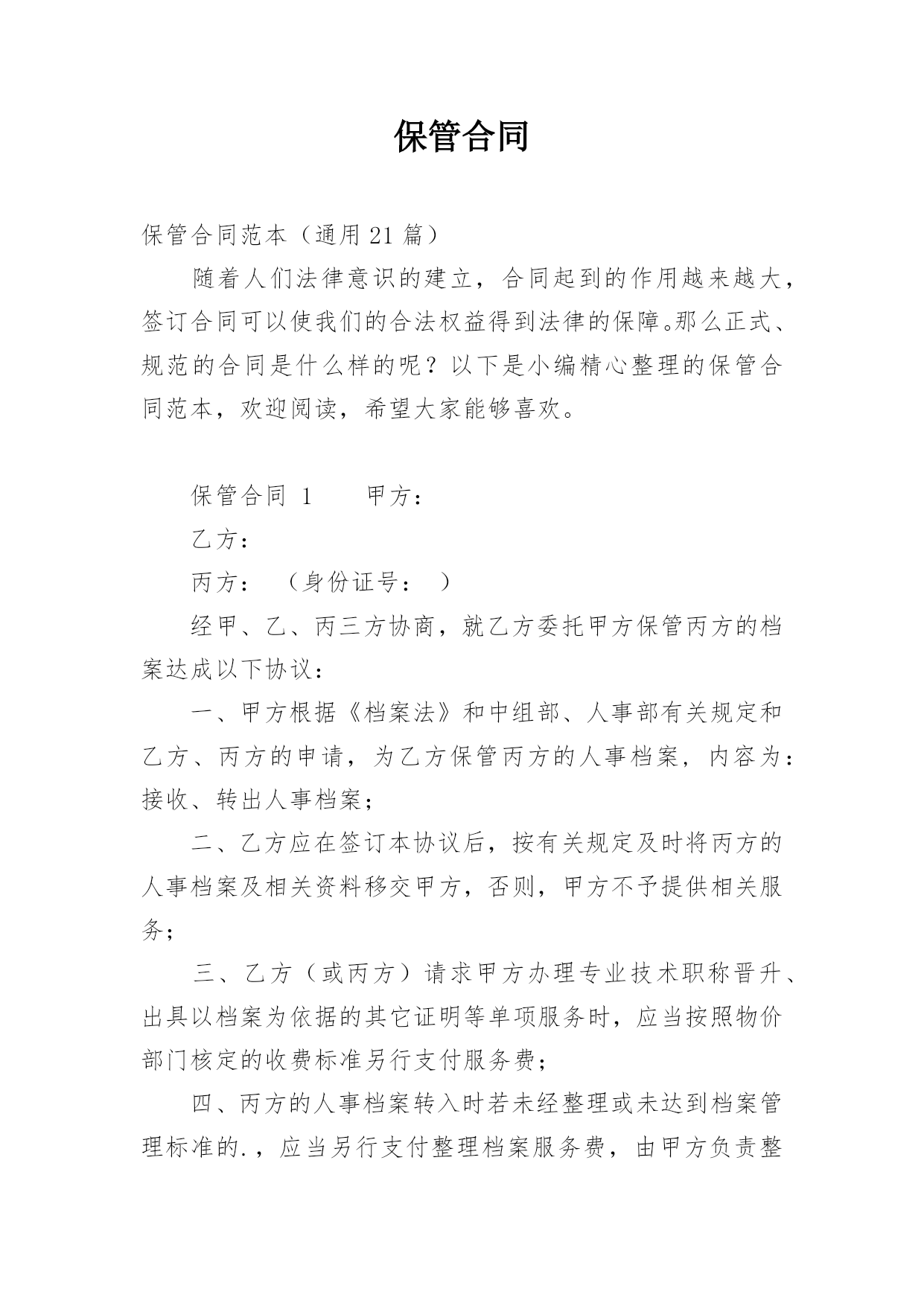 保管合同

保管合同范本（通用 21 篇）

随着人们法律意识的建立，合同起到的作用越来越大，签订合同可以使我们的合法权益得到法律的保障。那么正式、规范的合同是什么样的呢？以下是小编精心整理的保管合同范本，欢迎阅读，希望大家能够喜欢。

保管合同 1　　甲方：

乙方：

丙方：　（身份证号：　）

经甲、乙、丙三方协商，就乙方委托甲方保管丙方的档案达成以下协议：

一、甲方根据《档案法》和中组部、人事部有关规定和乙方、丙方的申请，为乙方保管丙方的人事档案，内容为：接收、转出人事档案；

二、乙方应在签订本协议后，按有关规定及时将丙方的人事档案及相关资料移交甲方，否则，甲方不予提供相关服务；

三、乙方（或丙方）请求甲方办理专业技术职称晋升、出具以档案为依据的其它证明等单项服务时，应当按照物价部门核定的收费标准另行支付服务费；

四、丙方的人事档案转入时若未经整理或未达到档案管理标准的.，应当另行支付整理档案服务费，由甲方负责整